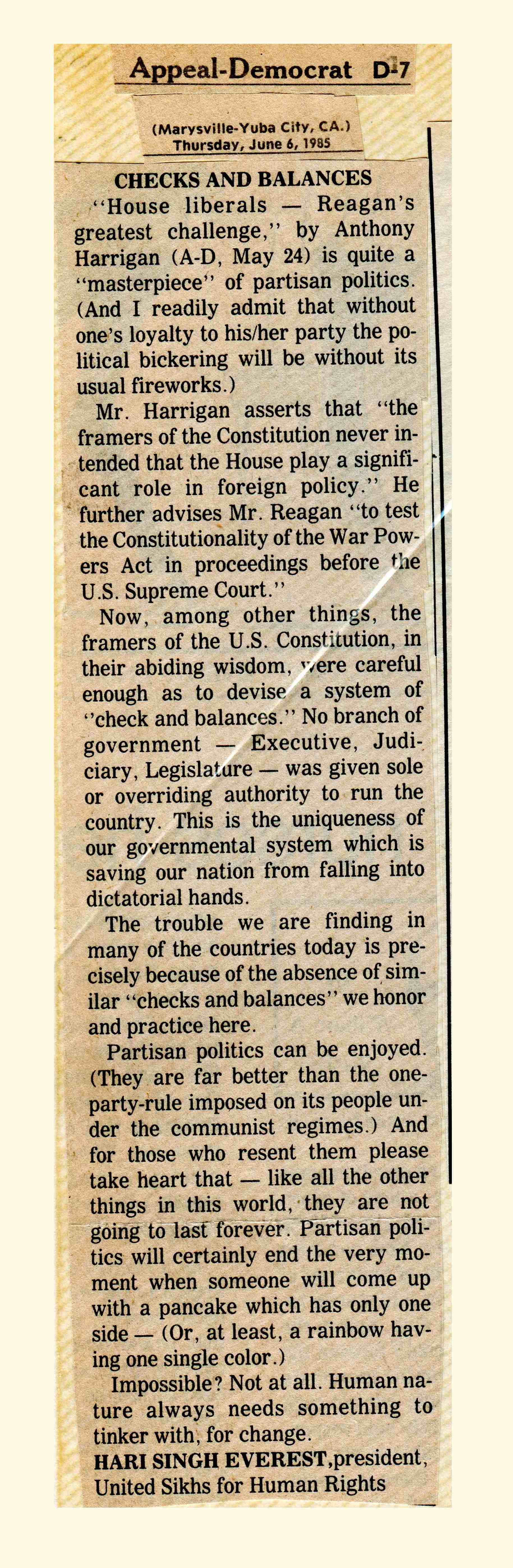 Appeal-Democrat D-7

(Marysville-Yuba City, CA.)
Thursday, June 6, 1985

CHECKS AND BALANCES

"House liberals — Reagan's greatest challenge," by Anthony Harrigan (A-D, May 24) is quite a "masterpiece" of partisan politics. (And I readily admit that without one's loyalty to his/her party the political bickering will be without its usual fireworks.)

Mr. Harrigan asserts that "the framers of the Constitution never intended that the House play a significant role in foreign policy." He further advises Mr. Reagan "to test the Constitutionality of the War Powers Act in proceedings before the U.S. Supreme Court."

Now, among other things, the framers of the U.S. Constitution, in their abiding wisdom, were careful enough as to devise a system of "check and balances." No branch of government — Executive, Judiciary, Legislature — was given sole or overriding authority to run the country. This is the uniqueness of our governmental system which is saving our nation from falling into dictatorial hands.

The trouble we are finding in many of the countries today is precisely because of the absence of similar "checks and balances" we honor and practice here.

Partisan politics can be enjoyed. (They are far better than the one-party-rule imposed on its people under the communist regimes.) And for those who resent them please take heart that — like all the other things in this world, they are not going to last forever. Partisan politics will certainly end the very moment when someone will come up with a pancake which has only one side — (Or, at least, a rainbow having one single color.)

Impossible? Not at all. Human nature always needs something to tinker with, for change.

HARI SINGH EVEREST, president, United Sikhs for Human Rights